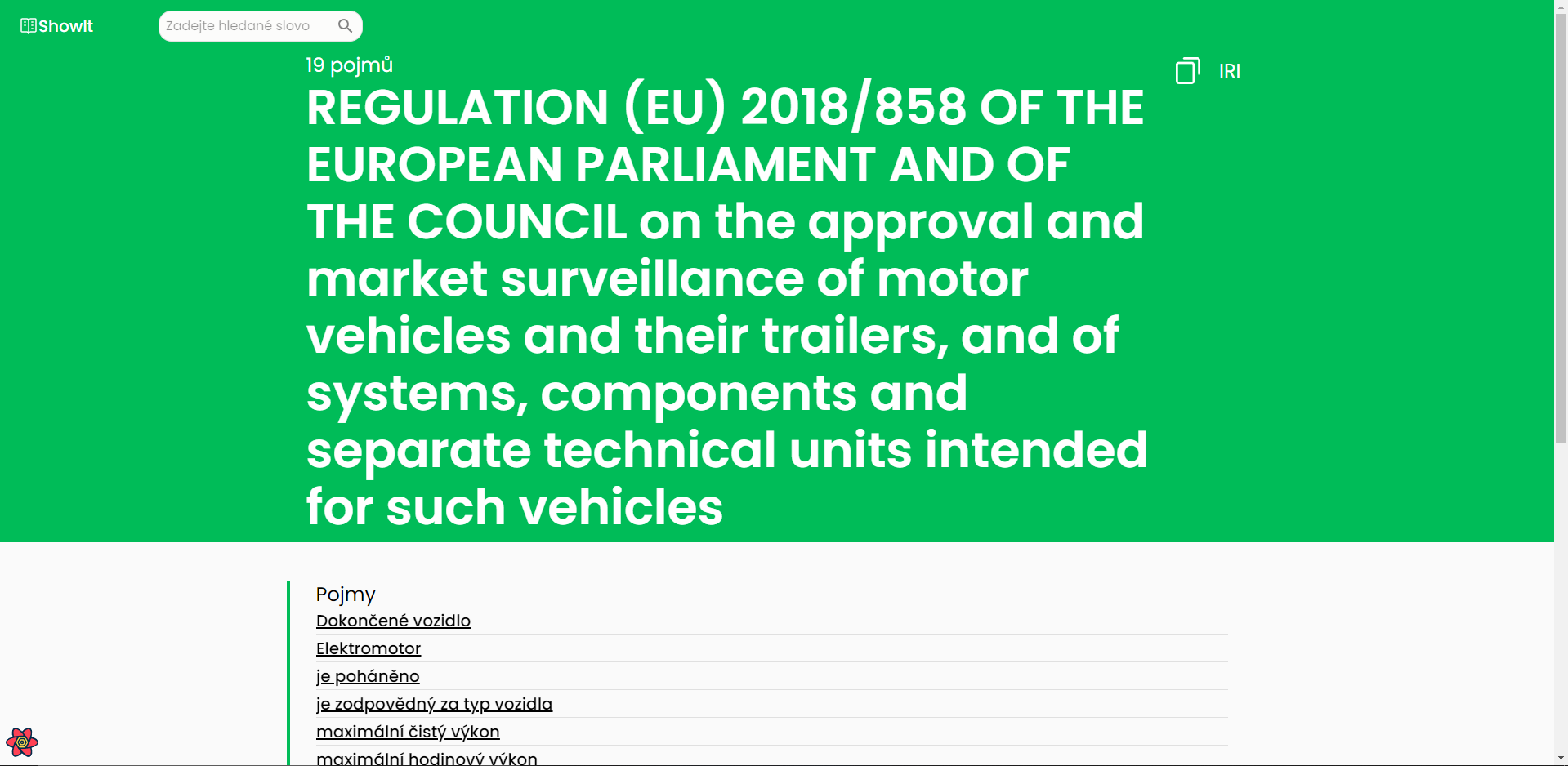 ShowIt

Zadejte hledané slovo

19 pojmů

IRI

REGULATION (EU) 2018/858 OF THE EUROPEAN PARLIAMENT AND OF THE COUNCIL on the approval and market surveillance of motor vehicles and their trailers, and of systems, components and separate technical units intended for such vehicles

Pojmy

Dokončené vozidlo

Elektromotor

je poháněno

je zodpovědný za typ vozidla

maximální čistý výkon

maximální hodinový výkon